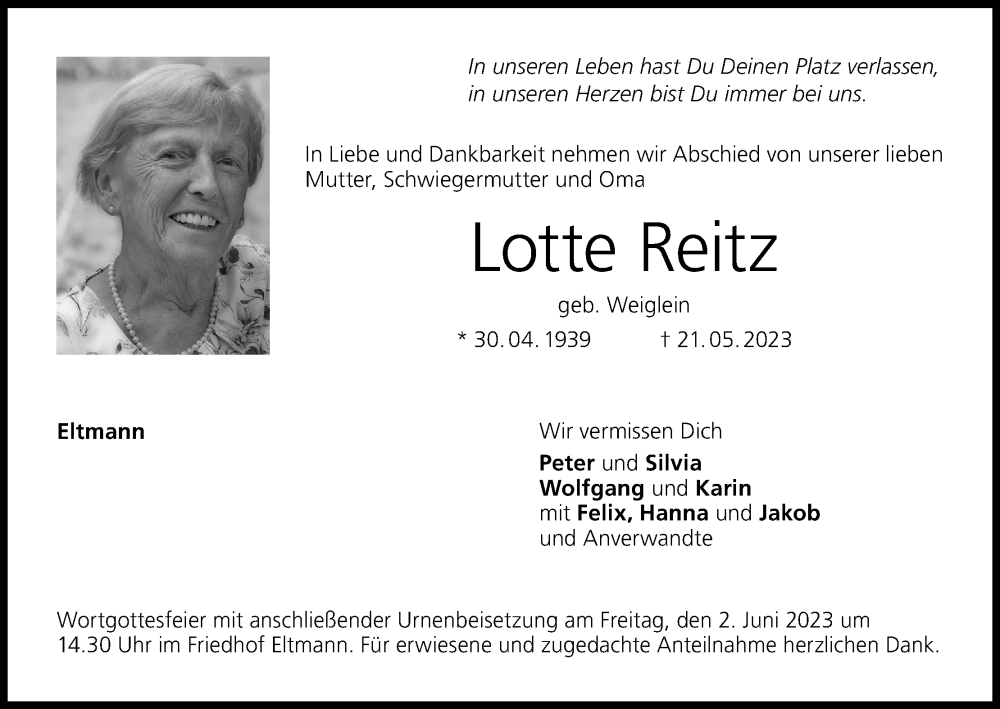 In unseren Leben hast Du Deinen Platz verlassen, in unseren Herzen bist Du immer bei uns.

In Liebe und Dankbarkeit nehmen wir Abschied von unserer lieben Mutter, Schwiegermutter und Oma

Lotte Reitz

geb. Weiglein

* 30. 04. 1939 † 21. 05. 2023

Eltmann

Wir vermissen Dich

Peter und Silvia
Wolfgang und Karin
mit Felix, Hanna und Jakob
und Anverwandte

Wortgottesfeier mit anschließender Urnenbeisetzung am Freitag, den 2. Juni 2023 um 14.30 Uhr im Friedhof Eltmann. Für erwiesene und zugedachte Anteilnahme herzlichen Dank.